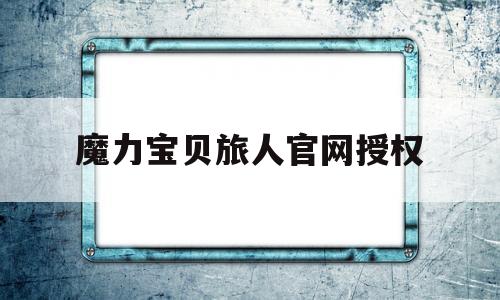 魔力宝贝旅人官网授权